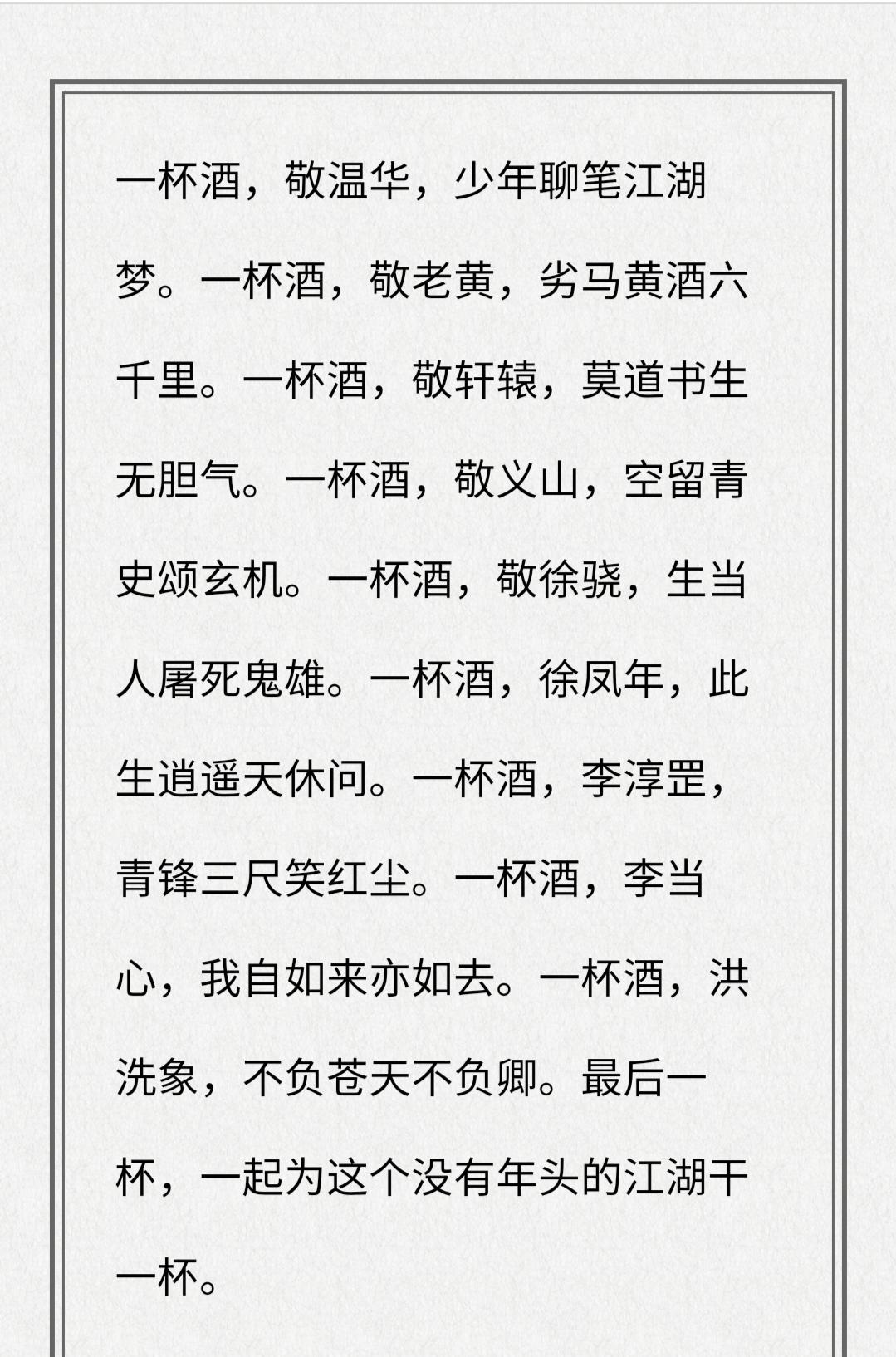 一杯酒，敬温华，少年聊笔江湖梦。一杯酒，敬老黄，劣马黄酒六千里。一杯酒，敬轩辕，莫道书生无胆气。一杯酒，敬义山，空留青史颂玄机。一杯酒，敬徐骁，生当人屠死鬼雄。一杯酒，徐凤年，此生逍遥天休问。一杯酒，李淳罡，青锋三尺笑红尘。一杯酒，李当心，我自如来亦如去。一杯酒，洪洗象，不负苍天不负卿。最后一杯，一起为这个没有年头的江湖干一杯。